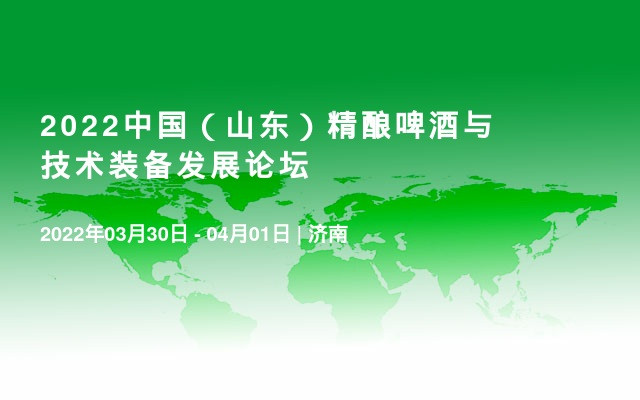 2022中国（山东）精酿啤酒与技术装备发展论坛

2022年03月30日 - 04月01日 | 济南